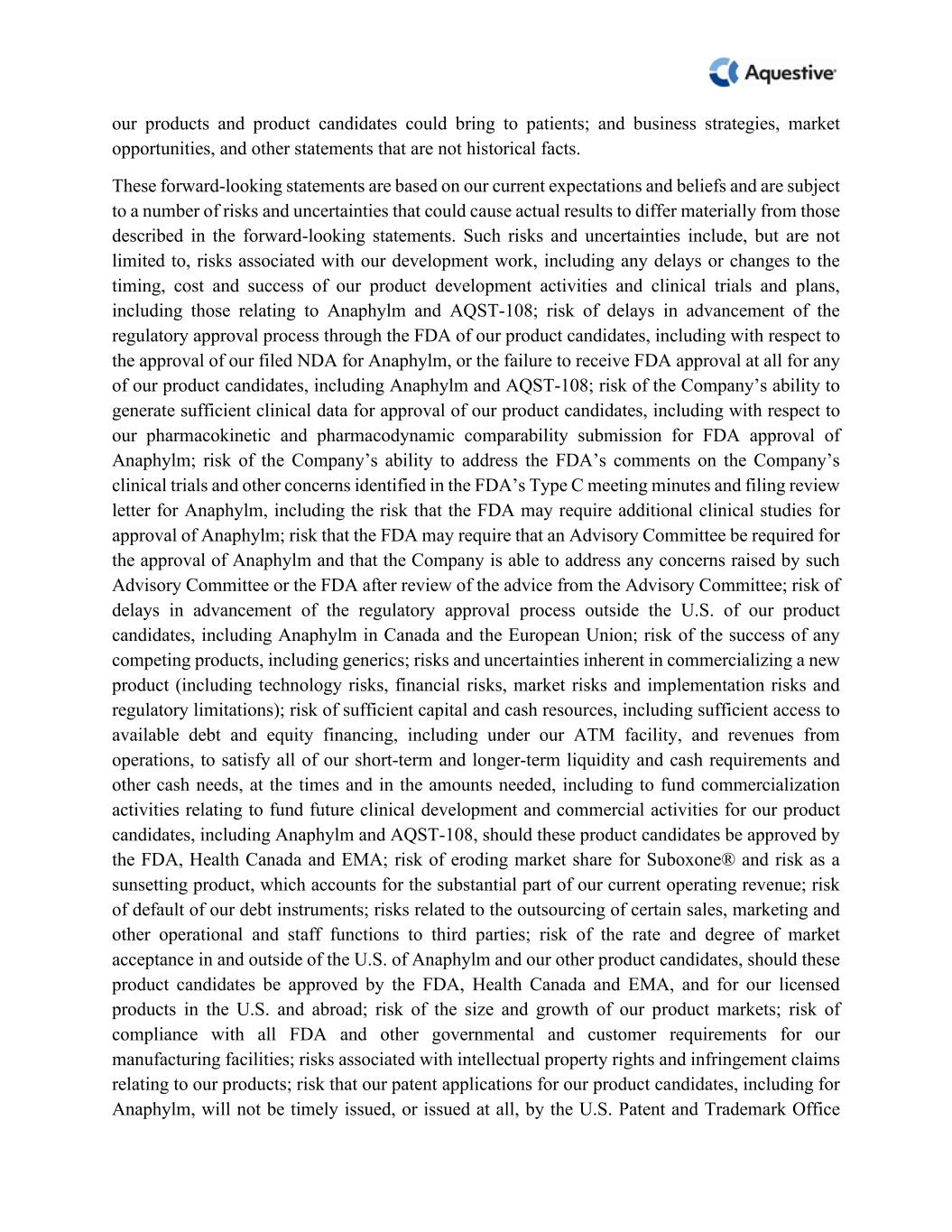 Aquestive

our products and product candidates could bring to patients; and business strategies, market opportunities, and other statements that are not historical facts.

These forward-looking statements are based on our current expectations and beliefs and are subject to a number of risks and uncertainties that could cause actual results to differ materially from those described in the forward-looking statements. Such risks and uncertainties include, but are not limited to, risks associated with our development work, including any delays or changes to the timing, cost and success of our product development activities and clinical trials and plans, including those relating to Anaphylm and AQST-108; risk of delays in advancement of the regulatory approval process through the FDA of our product candidates, including with respect to the approval of our filed NDA for Anaphylm, or the failure to receive FDA approval at all for any of our product candidates, including Anaphylm and AQST-108; risk of the Company's ability to generate sufficient clinical data for approval of our product candidates, including with respect to our pharmacokinetic and pharmacodynamic comparability submission for FDA approval of Anaphylm; risk of the Company's ability to address the FDA's comments on the Company's clinical trials and other concerns identified in the FDA's Type C meeting minutes and filing review letter for Anaphylm, including the risk that the FDA may require additional clinical studies for approval of Anaphylm; risk that the FDA may require that an Advisory Committee be required for the approval of Anaphylm and that the Company is able to address any concerns raised by such Advisory Committee or the FDA after review of the advice from the Advisory Committee; risk of delays in advancement of the regulatory approval process outside the U.S. of our product candidates, including Anaphylm in Canada and the European Union; risk of the success of any competing products, including generics; risks and uncertainties inherent in commercializing a new product (including technology risks, financial risks, market risks and implementation risks and regulatory limitations); risk of sufficient capital and cash resources, including sufficient access to available debt and equity financing, including under our ATM facility, and revenues from operations, to satisfy all of our short-term and longer-term liquidity and cash requirements and other cash needs, at the times and in the amounts needed, including to fund commercialization activities relating to fund future clinical development and commercial activities for our product candidates, including Anaphylm and AQST-108, should these product candidates be approved by the FDA, Health Canada and EMA; risk of eroding market share for Suboxone® and risk as a sunsetting product, which accounts for the substantial part of our current operating revenue; risk of default of our debt instruments; risks related to the outsourcing of certain sales, marketing and other operational and staff functions to third parties; risk of the rate and degree of market acceptance in and outside of the U.S. of Anaphylm and our other product candidates, should these product candidates be approved by the FDA, Health Canada and EMA, and for our licensed products in the U.S. and abroad; risk of the size and growth of our product markets; risk of compliance with all FDA and other governmental and customer requirements for our manufacturing facilities; risks associated with intellectual property rights and infringement claims relating to our products; risk that our patent applications for our product candidates, including for Anaphylm, will not be timely issued, or issued at all, by the U.S. Patent and Trademark Office